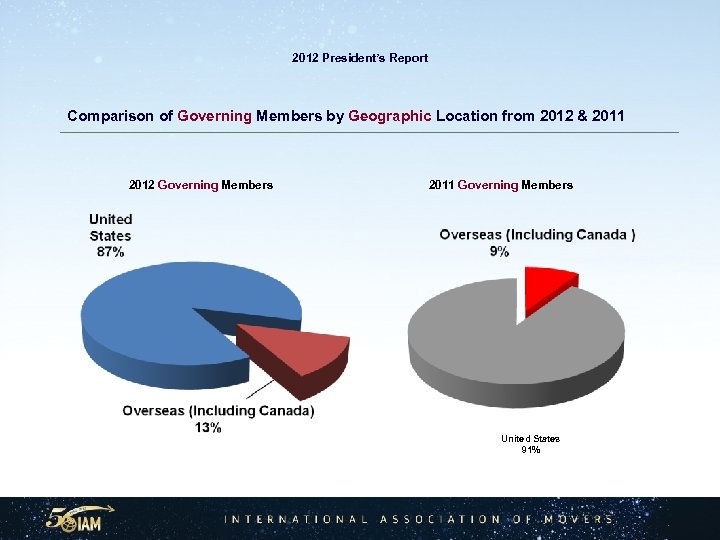 2012 President's Report

Comparison of Governing Members by Geographic Location from 2012 & 2011

2012 Governing Members

United States 87%

Overseas (Including Canada) 13%

2011 Governing Members

Overseas (Including Canada ) 9%

United States 91%

50 IAM

INTERNATIONAL ASSOCIATION OF MOVERS